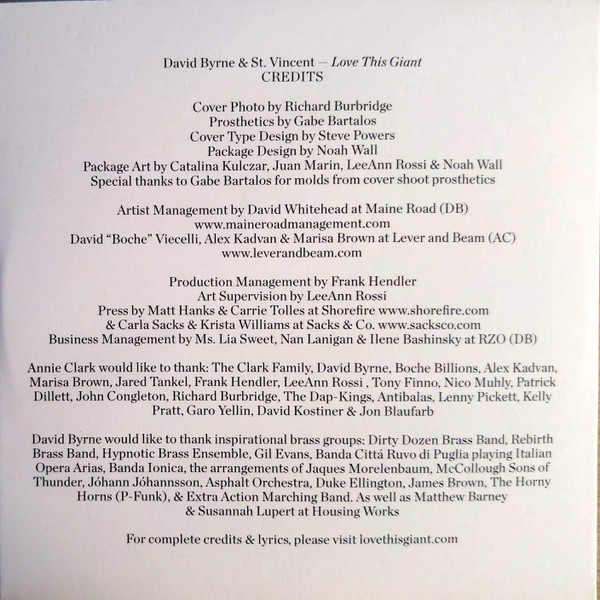 David Byrne & St. Vincent — Love This Giant
CREDITS

Cover Photo by Richard Burbridge
Prosthetics by Gabe Bartalos
Cover Type Design by Steve Powers
Package Design by Noah Wall
Package Art by Catalina Kulczar, Juan Marin, LeeAnn Rossi & Noah Wall
Special thanks to Gabe Bartalos for molds from cover shoot prosthetics

Artist Management by David Whitehead at Maine Road (DB)
www.maineroadmanagement.com
David "Boche" Viecelli, Alex Kadvan & Marisa Brown at Lever and Beam (AC)
www.leverandbeam.com

Production Management by Frank Hendler
Art Supervision by LeeAnn Rossi
Press by Matt Hanks & Carrie Tolles at Shorefire www.shorefire.com
& Carla Sacks & Krista Williams at Sacks & Co. www.sacksco.com
Business Management by Ms. Lia Sweet, Nan Lanigan & Ilene Bashinsky at RZO (DB)

Annie Clark would like to thank: The Clark Family, David Byrne, Boche Billions, Alex Kadvan, Marisa Brown, Jared Tankel, Frank Hendler, LeeAnn Rossi , Tony Finno, Nico Muhly, Patrick Dillett, John Congleton, Richard Burbridge, The Dap-Kings, Antibalas, Lenny Pickett, Kelly Pratt, Garo Yellin, David Kostiner & Jon Blaufarb

David Byrne would like to thank inspirational brass groups: Dirty Dozen Brass Band, Rebirth Brass Band, Hypnotic Brass Ensemble, Gil Evans, Banda Cittá Ruvo di Puglia playing Italian Opera Arias, Banda Ionica, the arrangements of Jaques Morelenbaum, McCollough Sons of Thunder, Jóhann Jóhannsson, Asphalt Orchestra, Duke Ellington, James Brown, The Horny Horns (P-Funk), & Extra Action Marching Band. As well as Matthew Barney & Susannah Lupert at Housing Works

For complete credits & lyrics, please visit lovethisgiant.com